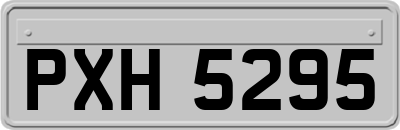 PXH 5295